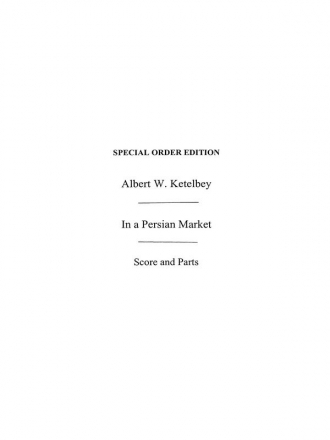 SPECIAL ORDER EDITION

Albert W. Ketelbey

In a Persian Market

Score and Parts